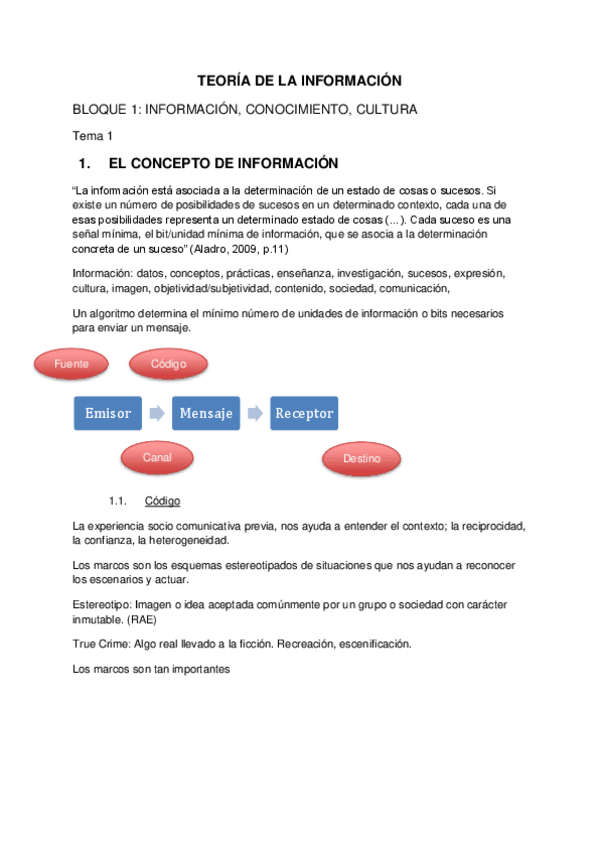 TEORÍA DE LA INFORMACIÓN

BLOQUE 1: INFORMACIÓN, CONOCIMIENTO, CULTURA

Tema 1

1. EL CONCEPTO DE INFORMACIÓN

"La información está asociada a la determinación de un estado de cosas o sucesos. Si existe un número de posibilidades de sucesos en un determinado contexto, cada una de esas posibilidades representa un determinado estado de cosas (...). Cada suceso es una señal mínima, el bit/unidad mínima de información, que se asocia a la determinación concreta de un suceso" (Aladro, 2009, p.11)

Información: datos, conceptos, prácticas, enseñanza, investigación, sucesos, expresión, cultura, imagen, objetividad/subjetividad, contenido, sociedad, comunicación,

Un algoritmo determina el mínimo número de unidades de información o bits necesarios para enviar un mensaje.

Fuente

Código

Emisor

Mensaje

Receptor

Canal

Destino

1.1. Código

La experiencia socio comunicativa previa, nos ayuda a entender el contexto; la reciprocidad, la confianza, la heterogeneidad.

Los marcos son los esquemas estereotipados de situaciones que nos ayudan a reconocer los escenarios y actuar.

Estereotipo: Imagen o idea aceptada comúnmente por un grupo o sociedad con carácter inmutable. (RAE)

True Crime: Algo real llevado a la ficción. Recreación, escenificación.

Los marcos son tan importantes